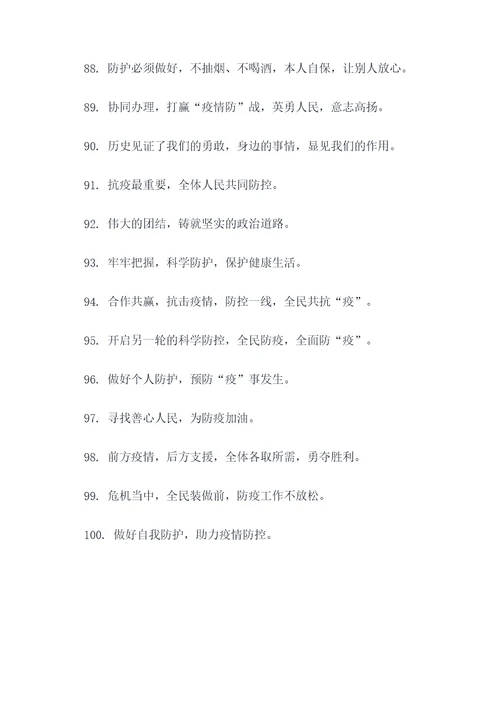 88. 防护必须做好，不抽烟、不喝酒，本人自保，让别人放心。

89. 协同办理，打赢“疫情防”战，英勇人民，意志高扬。

90. 历史见证了我们的勇敢，身边的事情，显见我们的作用。

91. 抗疫最重要，全体人民共同防控。

92. 伟大的团结，铸就坚实的政治道路。

93. 牢牢把握，科学防护，保护健康生活。

94. 合作共赢，抗击疫情，防控一线，全民共抗“疫”。

95. 开启另一轮的科学防控，全民防疫，全面防“疫”。

96. 做好个人防护，预防“疫”事发生。

97. 寻找善心人民，为防疫加油。

98. 前方疫情，后方支援，全体各取所需，勇夺胜利。

99. 危机当中，全民装做前，防疫工作不放松。

100. 做好自我防护，助力疫情防控。